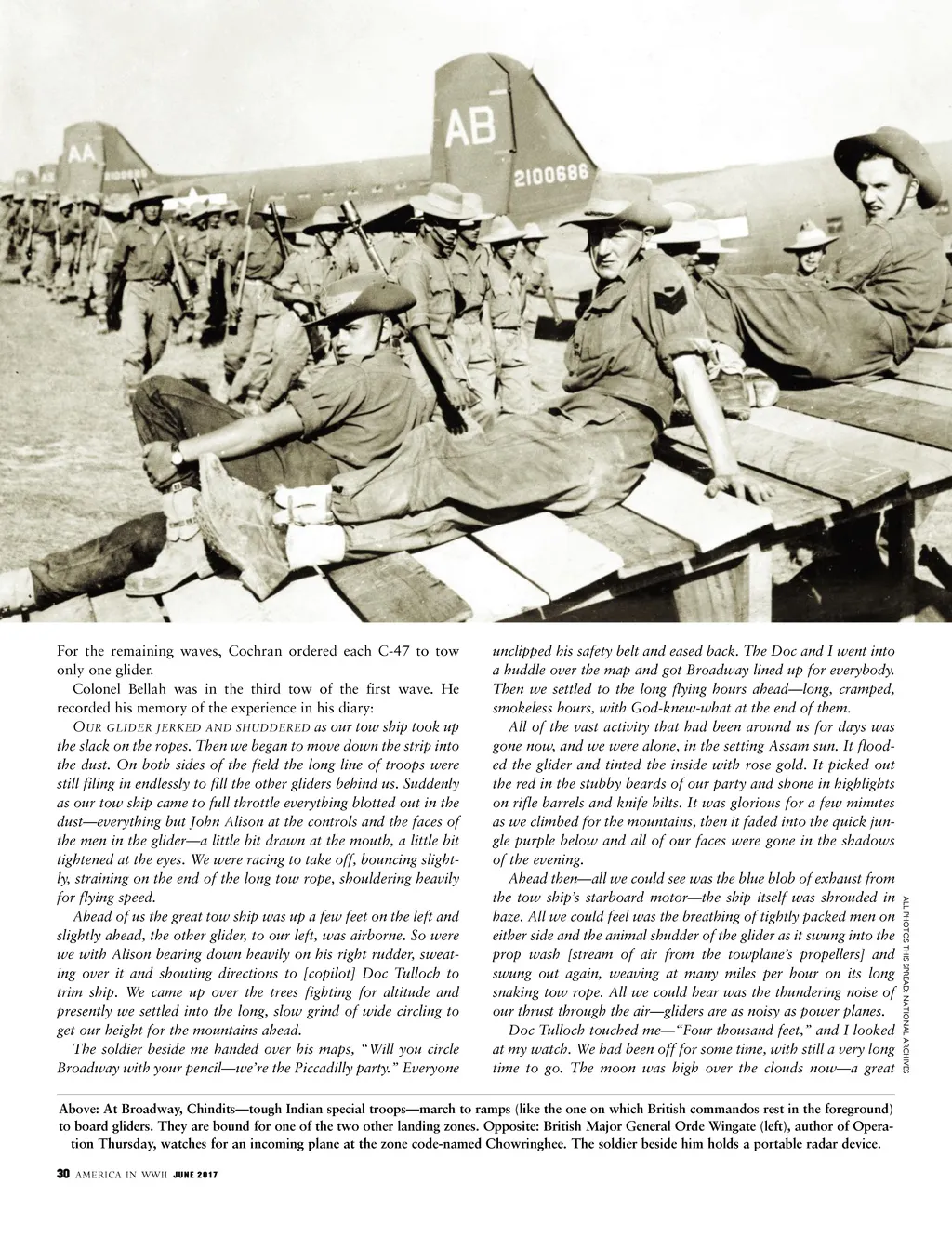 AA

2100686

AB

2100686

For the remaining waves, Cochran ordered each C-47 to tow only one glider.

Colonel Bellah was in the third tow of the first wave. He recorded his memory of the experience in his diary:

OUR GLIDER JERKED AND SHUDDERED as our tow ship took up the slack on the ropes. Then we began to move down the strip into the dust. On both sides of the field the long line of troops were still filing in endlessly to fill the other gliders behind us. Suddenly as our tow ship came to full throttle everything blotted out in the dust—everything but John Alison at the controls and the faces of the men in the glider—a little bit drawn at the mouth, a little bit tightened at the eyes. We were racing to take off, bouncing slightly, straining on the end of the long tow rope, shouldering heavily for flying speed.

Ahead of us the great tow ship was up a few feet on the left and slightly ahead, the other glider, to our left, was airborne. So were we with Alison bearing down heavily on his right rudder, sweating over it and shouting directions to [copilot] Doc Tulloch to trim ship. We came up over the trees fighting for altitude and presently we settled into the long, slow grind of wide circling to get our height for the mountains ahead.

The soldier beside me handed over his maps, "Will you circle Broadway with your pencil—we're the Piccadilly party." Everyone unclipped his safety belt and eased back. The Doc and I went into a huddle over the map and got Broadway lined up for everybody. Then we settled to the long flying hours ahead—long, cramped, smokeless hours, with God-knew-what at the end of them.

All of the vast activity that had been around us for days was gone now, and we were alone, in the setting Assam sun. It flooded the glider and tinted the inside with rose gold. It picked out the red in the stubby beards of our party and shone in highlights on rifle barrels and knife hilts. It was glorious for a few minutes as we climbed for the mountains, then it faded into the quick jungle purple below and all of our faces were gone in the shadows of the evening.

Ahead then—all we could see was the blue blob of exhaust from the tow ship's starboard motor—the ship itself was shrouded in haze. All we could feel was the breathing of tightly packed men on either side and the animal shudder of the glider as it swung into the prop wash [stream of air from the towplane's propellers] and swung out again, weaving at many miles per hour on its long snaking tow rope. All we could hear was the thundering noise of our thrust through the air—gliders are as noisy as power planes.

Doc Tulloch touched me—"Four thousand feet," and I looked at my watch. We had been off for some time, with still a very long time to go. The moon was high over the clouds now—a great

ALL PHOTOS THIS SPREAD: NATIONAL ARCHIVES

Above: At Broadway, Chindits—tough Indian special troops—march to ramps (like the one on which British commandos rest in the foreground) to board gliders. They are bound for one of the two other landing zones. Opposite: British Major General Orde Wingate (left), author of Operation Thursday, watches for an incoming plane at the zone code-named Chowringhee. The soldier beside him holds a portable radar device.

30 AMERICA IN WWII JUNE 2017